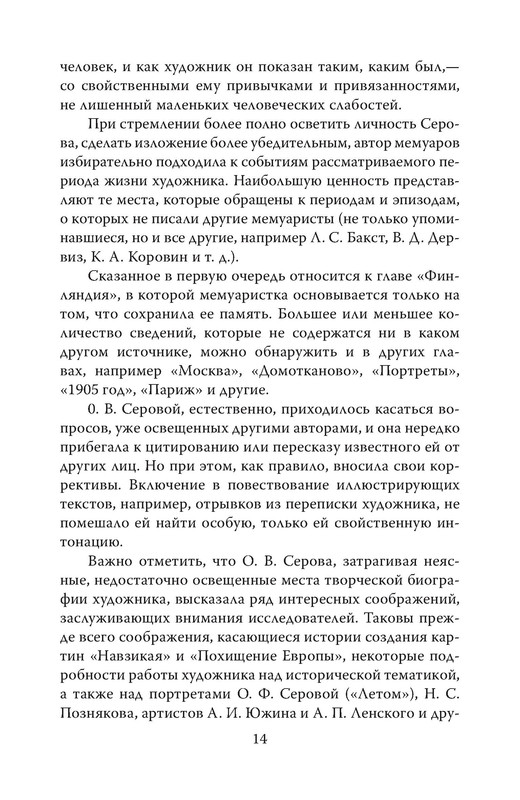 человек, и как художник он показан таким, каким был,— со свойственными ему привычками и привязанностями, не лишенный маленьких человеческих слабостей.

При стремлении более полно осветить личность Серова, сделать изложение более убедительным, автор мемуаров избирательно подходила к событиям рассматриваемого периода жизни художника. Наибольшую ценность представляют те места, которые обращены к периодам и эпизодам, о которых не писали другие мемуаристы (не только упоминавшиеся, но и все другие, например Л. С. Бакст, В. Д. Дервиз, К. А. Коровин и т. д.).

Сказанное в первую очередь относится к главе «Финляндия», в которой мемуаристка основывается только на том, что сохранила ее память. Большее или меньшее количество сведений, которые не содержатся ни в каком другом источнике, можно обнаружить и в других главах, например «Москва», «Домотканово», «Портреты», «1905 год», «Париж» и другие.

0. В. Серовой, естественно, приходилось касаться вопросов, уже освещенных другими авторами, и она нередко прибегала к цитированию или пересказу известного ей от других лиц. Но при этом, как правило, вносила свои коррективы. Включение в повествование иллюстрирующих текстов, например, отрывков из переписки художника, не помешало ей найти особую, только ей свойственную интонацию.

Важно отметить, что О. В. Серова, затрагивая неясные, недостаточно освещенные места творческой биографии художника, высказала ряд интересных соображений, заслуживающих внимания исследователей. Таковы прежде всего соображения, касающиеся истории создания картин «Навзикая» и «Похищение Европы», некоторые подробности работы художника над исторической тематикой, а также над портретами О. Ф. Серовой («Летом»), Н. С. Познякова, артистов А. И. Южина и А. П. Ленского и дру-

14